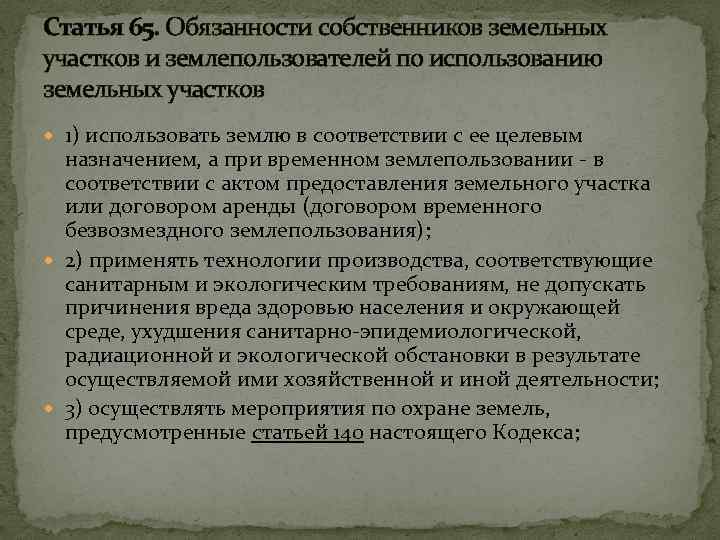 Статья 65. Обязанности собственников земельных участков и землепользователей по использованию земельных участков

1) использовать землю в соответствии с ее целевым назначением, а при временном землепользовании - в соответствии с актом предоставления земельного участка или договором аренды (договором временного безвозмездного землепользования);

2) применять технологии производства, соответствующие санитарным и экологическим требованиям, не допускать причинения вреда здоровью населения и окружающей среде, ухудшения санитарно-эпидемиологической, радиационной и экологической обстановки в результате осуществляемой ими хозяйственной и иной деятельности;

3) осуществлять мероприятия по охране земель, предусмотренные статьей 140 настоящего Кодекса;